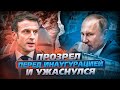 ПРОЗРЕЛ
ПЕРЕД ИНАУГУРАЦИЕЙ
И УЖАСНУЛСЯ